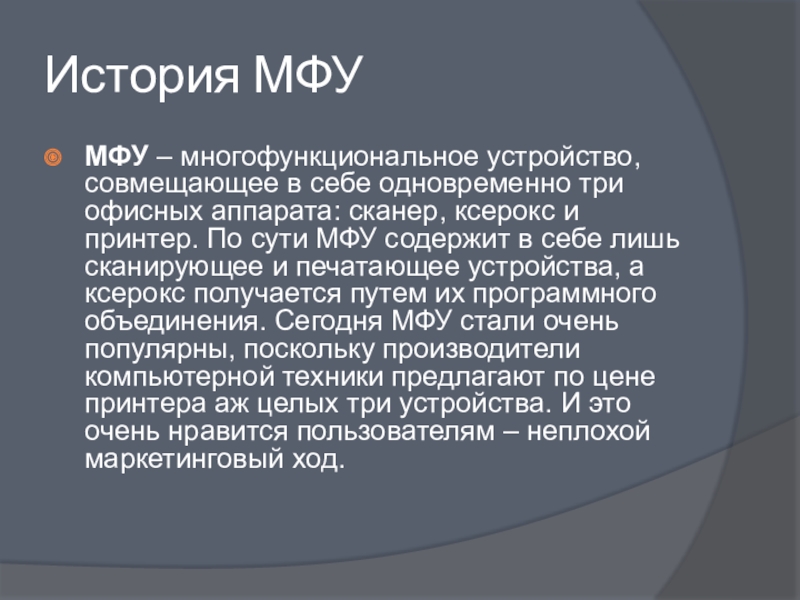 История МФУ

МФУ – многофункциональное устройство, совмещающее в себе одновременно три офисных аппарата: сканер, ксерокс и принтер. По сути МФУ содержит в себе лишь сканирующее и печатающее устройства, а ксерокс получается путем их программного объединения. Сегодня МФУ стали очень популярны, поскольку производители компьютерной техники предлагают по цене принтера аж целых три устройства. И это очень нравится пользователям – неплохой маркетинговый ход.